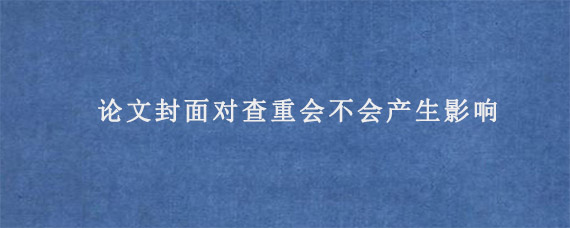 论文封面对查重会不会产生影响